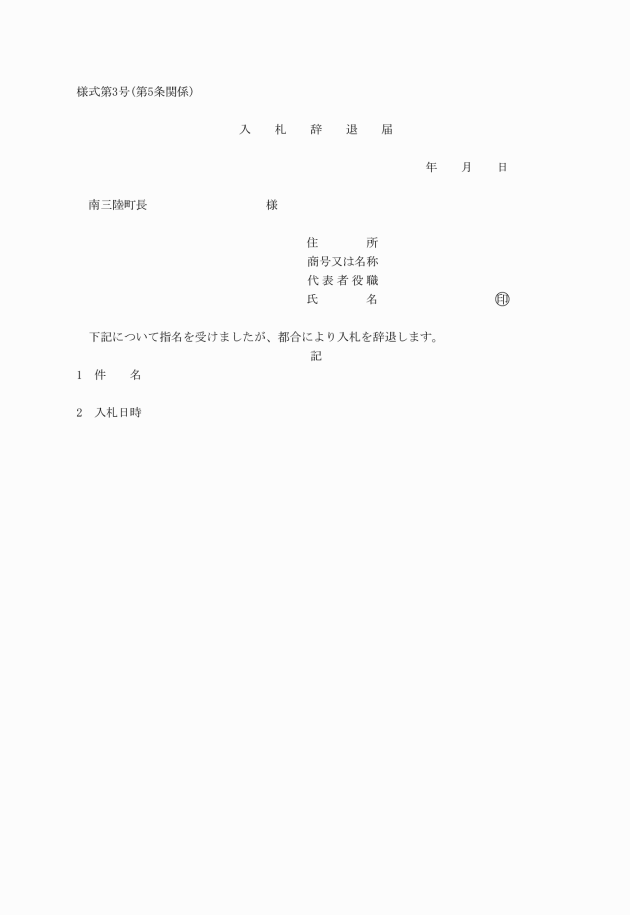 様式第3号(第5条関係)

入　札　辞　退　届

年　月　日

南三陸町長　　　　　様

住　所
商号又は名称
代表者役職
氏　名　　　　印

下記について指名を受けましたが、都合により入札を辞退します。

記

1　件　名

2　入札日時